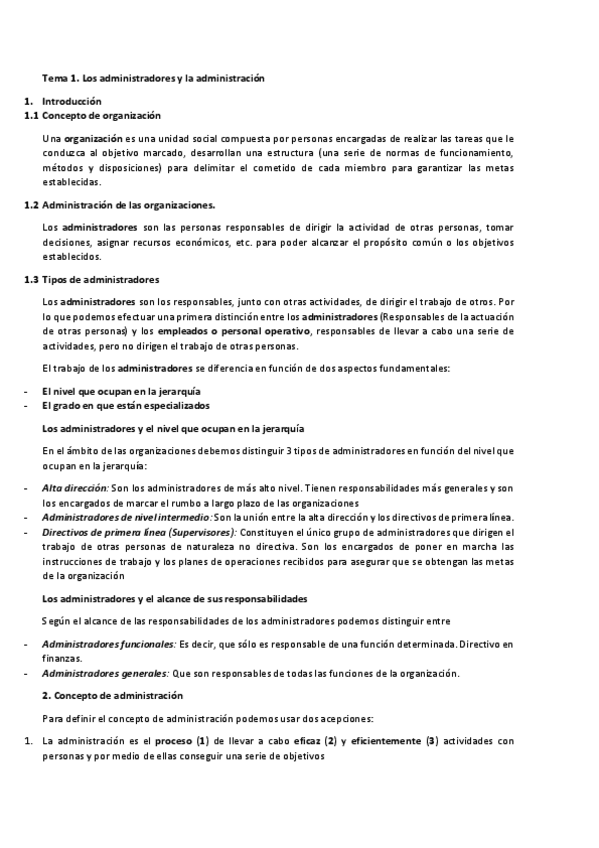 Tema 1. Los administradores y la administración

1. Introducción
1.1 Concepto de organización

Una organización es una unidad social compuesta por personas encargadas de realizar las tareas que le conduzca al objetivo marcado, desarrollan una estructura (una serie de normas de funcionamiento, métodos y disposiciones) para delimitar el cometido de cada miembro para garantizar las metas establecidas.

1.2 Administración de las organizaciones.

Los administradores son las personas responsables de dirigir la actividad de otras personas, tomar decisiones, asignar recursos económicos, etc. para poder alcanzar el propósito común o los objetivos establecidos.

1.3 Tipos de administradores

Los administradores son los responsables, junto con otras actividades, de dirigir el trabajo de otros. Por lo que podemos efectuar una primera distinción entre los administradores (Responsables de la actuación de otras personas) y los empleados o personal operativo, responsables de llevar a cabo una serie de actividades, pero no dirigen el trabajo de otras personas.

El trabajo de los administradores se diferencia en función de dos aspectos fundamentales:

- El nivel que ocupan en la jerarquía
- El grado en que están especializados

Los administradores y el nivel que ocupan en la jerarquía

En el ámbito de las organizaciones debemos distinguir 3 tipos de administradores en función del nivel que ocupan en la jerarquía:

- Alta dirección: Son los administradores de más alto nivel. Tienen responsabilidades más generales y son los encargados de marcar el rumbo a largo plazo de las organizaciones
- Administradores de nivel intermedio: Son la unión entre la alta dirección y los directivos de primera línea.
- Directivos de primera línea (Supervisores): Constituyen el único grupo de administradores que dirigen el trabajo de otras personas de naturaleza no directiva. Son los encargados de poner en marcha las instrucciones de trabajo y los planes de operaciones recibidos para asegurar que se obtengan las metas de la organización

Los administradores y el alcance de sus responsabilidades

Según el alcance de las responsabilidades de los administradores podemos distinguir entre

- Administradores funcionales: Es decir, que sólo es responsable de una función determinada. Directivo en finanzas.
- Administradores generales: Que son responsables de todas las funciones de la organización.

2. Concepto de administración

Para definir el concepto de administración podemos usar dos acepciones:

1. La administración es el proceso (1) de llevar a cabo eficaz (2) y eficientemente (3) actividades con personas y por medio de ellas conseguir una serie de objetivos